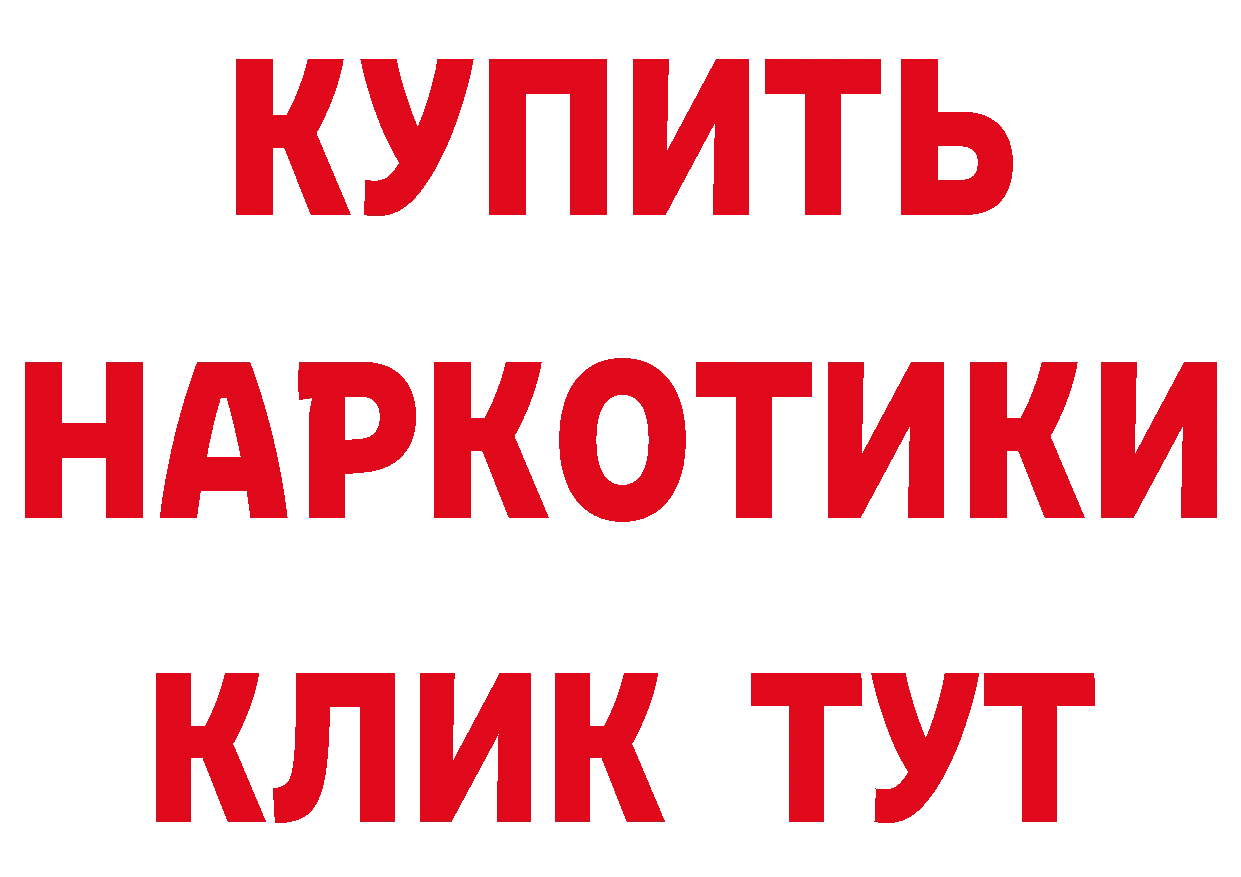 КУПИТЬ НАРКОТИКИ КЛИК ТУТ